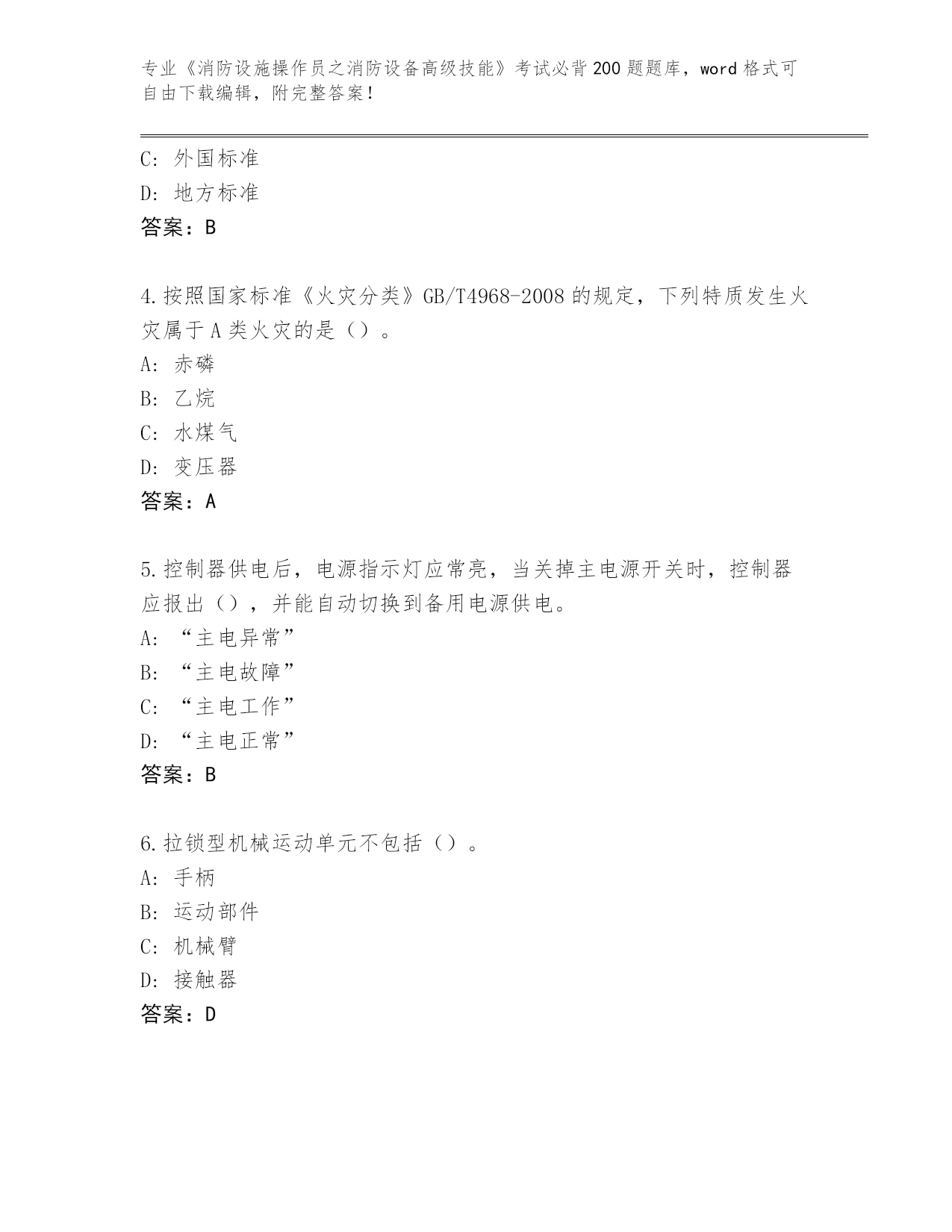 专业《消防设施操作员之消防设备高级技能》考试必背200题题库，word格式可自由下载编辑，附完整答案！

C: 外国标准
D: 地方标准
答案：B

4.按照国家标准《火灾分类》GB/T4968-2008的规定，下列特质发生火灾属于A类火灾的是（）。
A: 赤磷
B: 乙烷
C: 水煤气
D: 变压器
答案：A

5.控制器供电后，电源指示灯应常亮，当关掉主电源开关时，控制器应报出（），并能自动切换到备用电源供电。
A: “主电异常”
B: “主电故障”
C: “主电工作”
D: “主电正常”
答案：B

6.拉锁型机械运动单元不包括（）。
A: 手柄
B: 运动部件
C: 机械臂
D: 接触器
答案：D